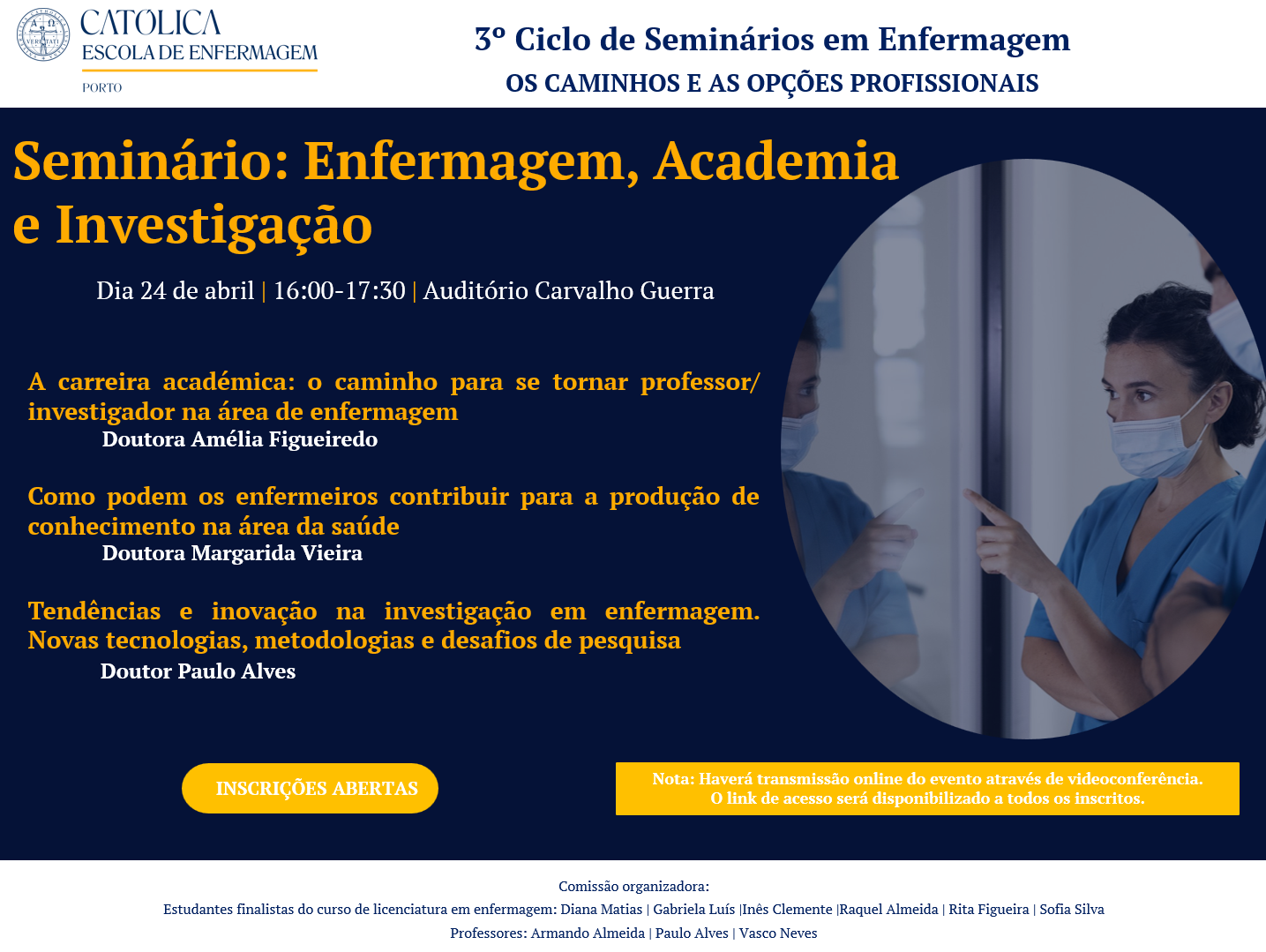 CATÓLICA
ESCOLA DE ENFERMAGEM
PORTO

3º Ciclo de Seminários em Enfermagem
OS CAMINHOS E AS OPÇÕES PROFISSIONAIS

Seminário: Enfermagem, Academia e Investigação

Dia 24 de abril | 16:00-17:30 | Auditório Carvalho Guerra

A carreira académica: o caminho para se tornar professor/ investigador na área de enfermagem
Doutora Amélia Figueiredo

Como podem os enfermeiros contribuir para a produção de conhecimento na área da saúde
Doutora Margarida Vieira

Tendências e inovação na investigação em enfermagem. Novas tecnologias, metodologias e desafios de pesquisa
Doutor Paulo Alves

INSCRIÇÕES ABERTAS

Nota: Haverá transmissão online do evento através de videoconferência.
O link de acesso será disponibilizado a todos os inscritos.

Comissão organizadora:
Estudantes finalistas do curso de licenciatura em enfermagem: Diana Matias | Gabriela Luís |Inês Clemente |Raquel Almeida | Rita Figueira | Sofia Silva
Professores: Armando Almeida | Paulo Alves | Vasco Neves